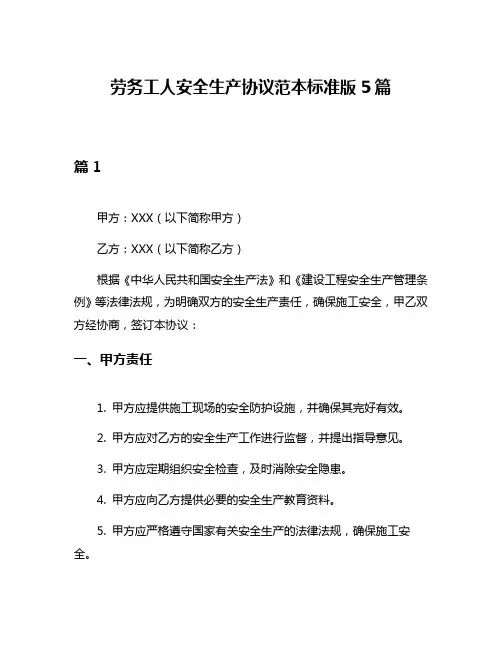 劳务工人安全生产协议范本标准版 5 篇

篇 1

甲方：XXX（以下简称甲方）

乙方：XXX（以下简称乙方）

根据《中华人民共和国安全生产法》和《建设工程安全生产管理条例》等法律法规，为明确双方的安全生产责任，确保施工安全，甲乙双方经协商，签订本协议：

一、甲方责任

1. 甲方应提供施工现场的安全防护设施，并确保其完好有效。

2. 甲方应对乙方的安全生产工作进行监督，并提出指导意见。

3. 甲方应定期组织安全检查，及时消除安全隐患。

4. 甲方应向乙方提供必要的安全生产教育资料。

5. 甲方应严格遵守国家有关安全生产的法律法规，确保施工安全。